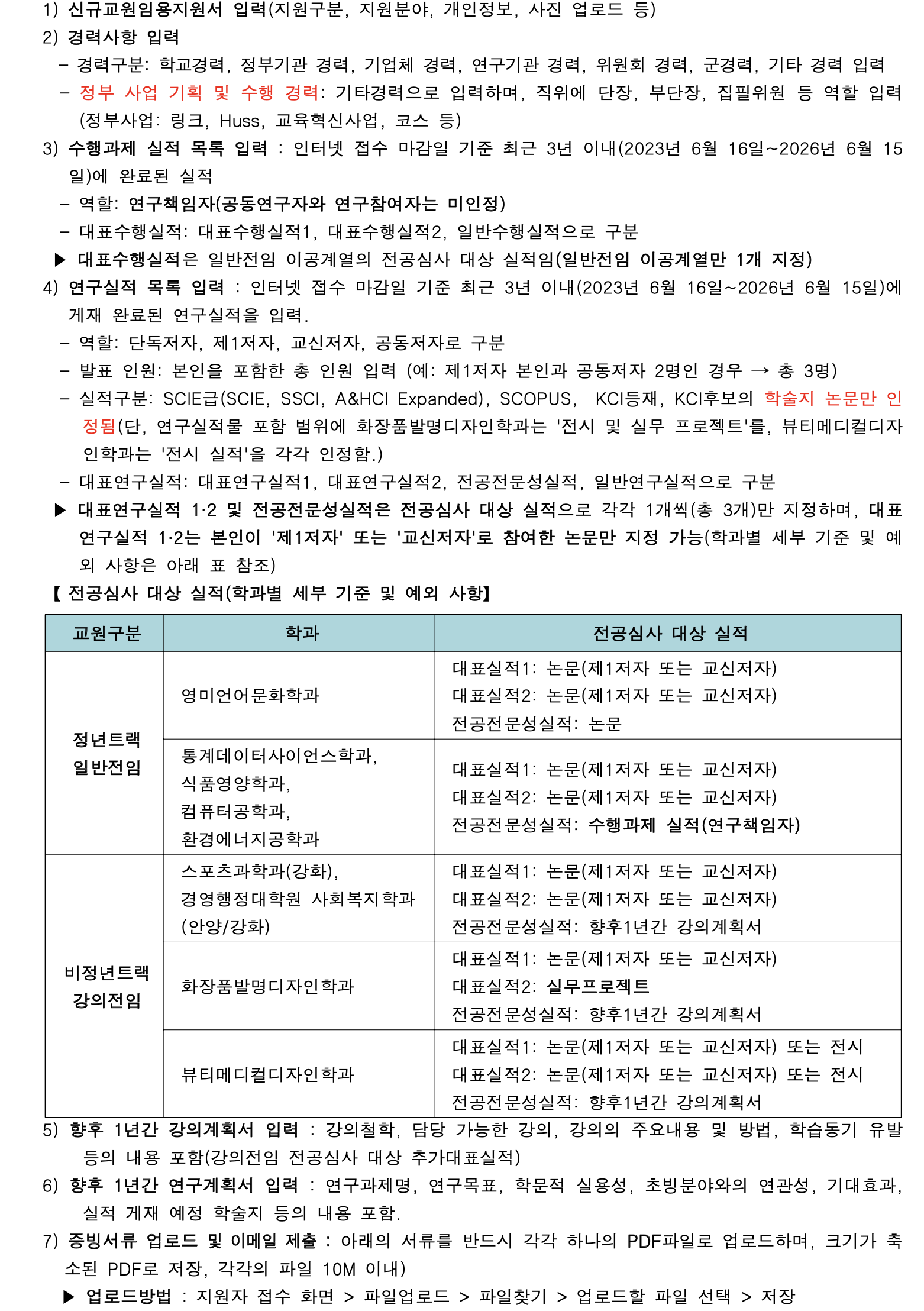 1) 신규교원임용지원서 입력(지원구분, 지원분야, 개인정보, 사진 업로드 등)

2) 경력사항 입력

- 경력구분: 학교경력, 정부기관 경력, 기업체 경력, 연구기관 경력, 위원회 경력, 군경력, 기타 경력 입력

- 정부 사업 기획 및 수행 경력: 기타경력으로 입력하며, 직위에 단장, 부단장, 집필위원 등 역할 입력 (정부사업: 링크, Huss, 교육혁신사업, 코스 등)

3) 수행과제 실적 목록 입력 : 인터넷 접수 마감일 기준 최근 3년 이내(2023년 6월 16일~2026년 6월 15일)에 완료된 실적

- 역할: 연구책임자(공동연구자와 연구참여자는 미인정)

- 대표수행실적: 대표수행실적1, 대표수행실적2, 일반수행실적으로 구분

▶ 대표수행실적은 일반전임 이공계열의 전공심사 대상 실적임(일반전임 이공계열만 1개 지정)

4) 연구실적 목록 입력 : 인터넷 접수 마감일 기준 최근 3년 이내(2023년 6월 16일~2026년 6월 15일)에 게재 완료된 연구실적을 입력.

- 역할: 단독저자, 제1저자, 교신저자, 공동저자로 구분

- 발표 인원: 본인을 포함한 총 인원 입력 (예: 제1저자 본인과 공동저자 2명인 경우 → 총 3명)

- 실적구분: SCIE급(SCIE, SSCI, A&HCI Expanded), SCOPUS, KCI등재, KCI후보의 학술지 논문만 인정됨(단, 연구실적물 포함 범위에 화장품발명디자인학과는 '전시 및 실무 프로젝트'를, 뷰티메디컬디자인학과는 '전시 실적'을 각각 인정함.)

- 대표연구실적: 대표연구실적1, 대표연구실적2, 전공전문성실적, 일반연구실적으로 구분

▶ 대표연구실적 1·2 및 전공전문성실적은 전공심사 대상 실적으로 각각 1개씩(총 3개)만 지정하며, 대표연구실적 1·2는 본인이 '제1저자' 또는 '교신저자'로 참여한 논문만 지정 가능(학과별 세부 기준 및 예외 사항은 아래 표 참조)

【 전공심사 대상 실적(학과별 세부 기준 및 예외 사항】

| 교원구분 | 학과 | 전공심사 대상 실적 |
|---|---|---|
| 정년트랙 일반전임 | 영미언어문화학과 | 대표실적1: 논문(제1저자 또는 교신저자) 대표실적2: 논문(제1저자 또는 교신저자) 전공전문성실적: 논문 |
| | 통계데이터사이언스학과, 식품영양학과, 컴퓨터공학과, 환경에너지공학과 | 대표실적1: 논문(제1저자 또는 교신저자) 대표실적2: 논문(제1저자 또는 교신저자) 전공전문성실적: 수행과제 실적(연구책임자) |
| 비정년트랙 강의전임 | 스포츠과학과(강화), 경영행정대학원 사회복지학과 (안양/강화) | 대표실적1: 논문(제1저자 또는 교신저자) 대표실적2: 논문(제1저자 또는 교신저자) 전공전문성실적: 향후1년간 강의계획서 |
| | 화장품발명디자인학과 | 대표실적1: 논문(제1저자 또는 교신저자) 대표실적2: 실무프로젝트 전공전문성실적: 향후1년간 강의계획서 |
| | 뷰티메디컬디자인학과 | 대표실적1: 논문(제1저자 또는 교신저자) 또는 전시 대표실적2: 논문(제1저자 또는 교신저자) 또는 전시 전공전문성실적: 향후1년간 강의계획서 |

5) 향후 1년간 강의계획서 입력 : 강의철학, 담당 가능한 강의, 강의의 주요내용 및 방법, 학습동기 유발 등의 내용 포함(강의전임 전공심사 대상 추가대표실적)

6) 향후 1년간 연구계획서 입력 : 연구과제명, 연구목표, 학문적 실용성, 초빙분야와의 연관성, 기대효과, 실적 게재 예정 학술지 등의 내용 포함.

7) 증빙서류 업로드 및 이메일 제출 : 아래의 서류를 반드시 각각 하나의 PDF파일로 업로드하며, 크기가 축소된 PDF로 저장, 각각의 파일 10M 이내)

▶ 업로드방법 : 지원자 접수 화면 > 파일업로드 > 파일찾기 > 업로드할 파일 선택 > 저장